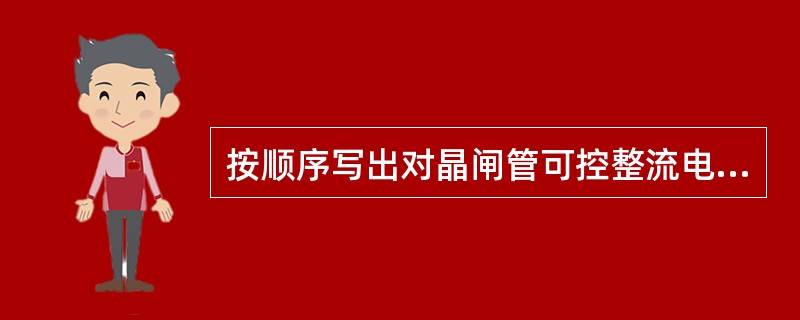 按顺序写出对晶闸管可控整流电...